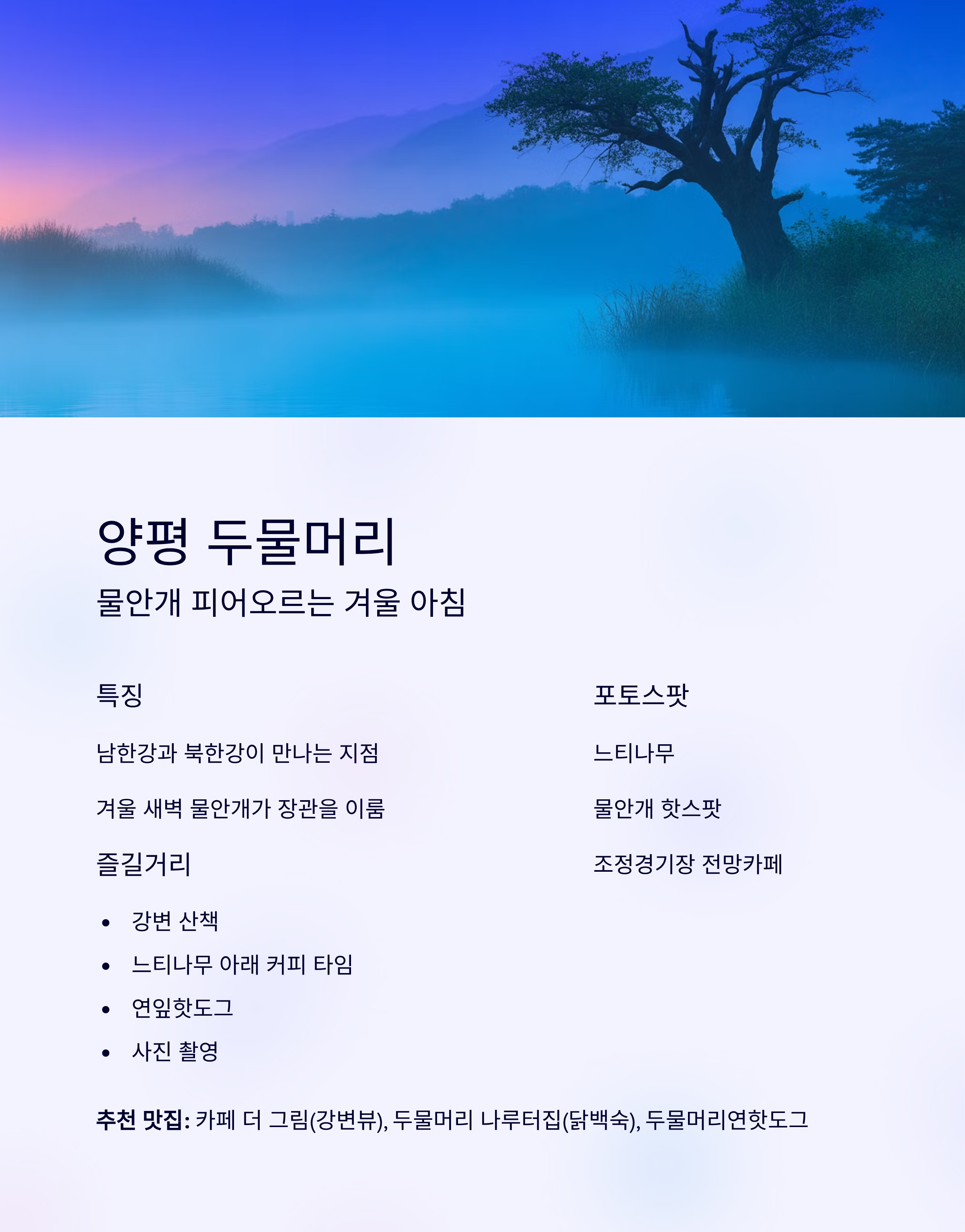 양평 두물머리

물안개 피어오르는 겨울 아침

특징

남한강과 북한강이 만나는 지점

겨울 새벽 물안개가 장관을 이룸

즐길거리

• 강변 산책
• 느티나무 아래 커피 타임
• 연잎핫도그
• 사진 촬영

포토스팟

느티나무

물안개 핫스팟

조정경기장 전망카페

추천 맛집: 카페 더 그림(강변뷰), 두물머리 나루터집(닭백숙), 두물머리연핫도그